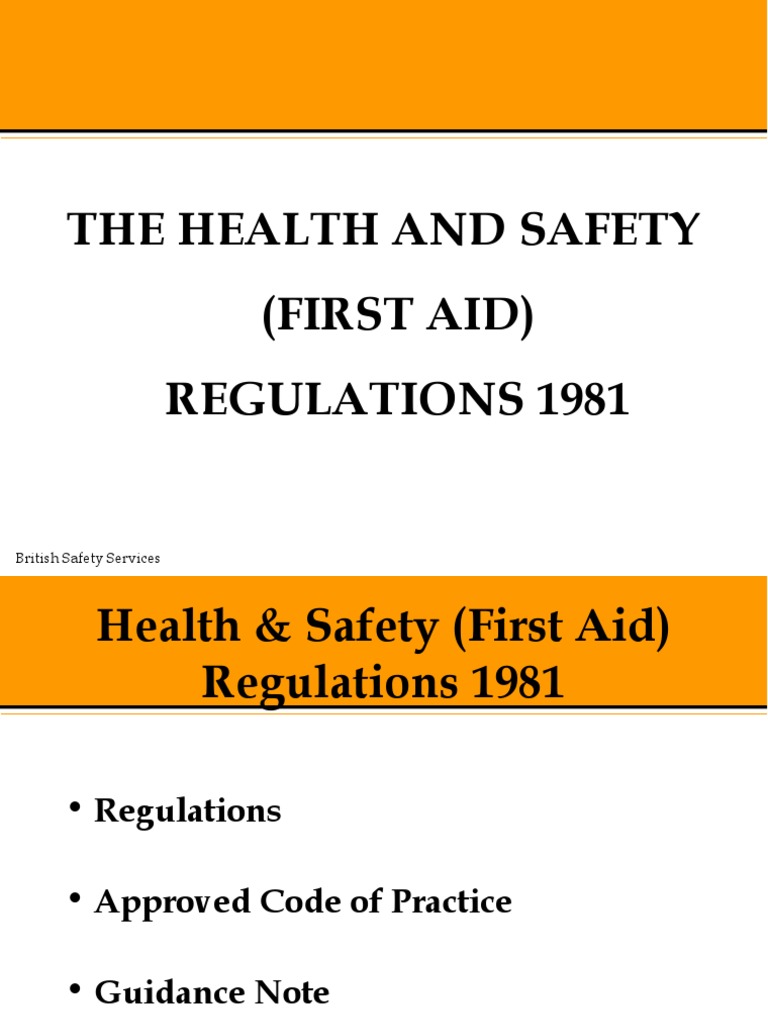 THE HEALTH AND SAFETY

(FIRST AID)

REGULATIONS 1981

British Safety Services

Health & Safety (First Aid) Regulations 1981

• Regulations

• Approved Code of Practice

• Guidance Note